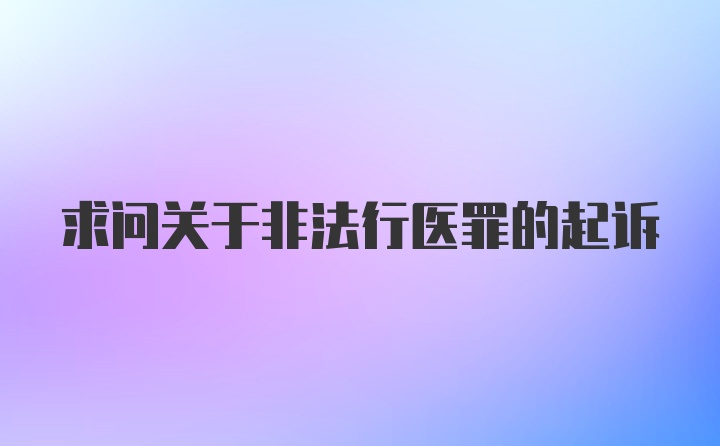 求问关于非法行医罪的起诉